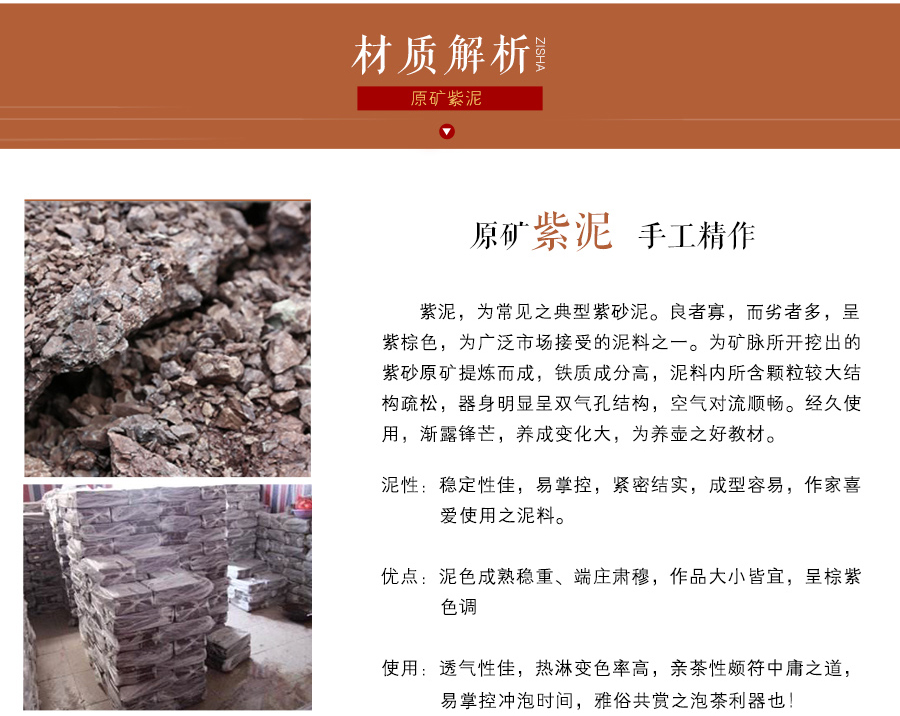 材质解析 ZISHA

原矿紫泥

原矿紫泥 手工精作

紫泥，为常见之典型紫砂泥。良者寡，而劣者多，呈紫棕色，为广泛市场接受的泥料之一。为矿脉所开挖出的紫砂原矿提炼而成，铁质成分高，泥料内所含颗粒较大结构疏松，器身明显呈双气孔结构，空气对流顺畅。经久使用，渐露锋芒，养成变化大，为养壶之好教材。

泥性：稳定性佳，易掌控，紧密结实，成型容易，作家喜爱使用之泥料。

优点：泥色成熟稳重、端庄肃穆，作品大小皆宜，呈棕紫色调

使用：透气性佳，热淋变色率高，亲茶性颇符中庸之道，易掌控冲泡时间，雅俗共赏之泡茶利器也！